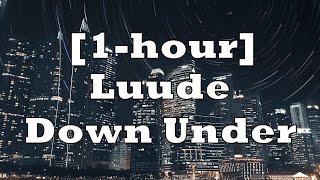 [1-hour]
Luude
Down Under